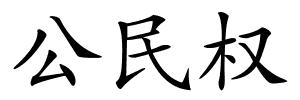 公民权